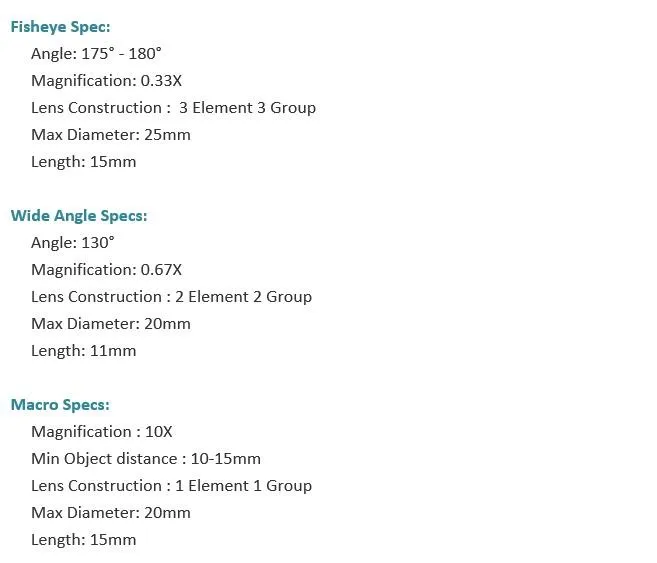 Fisheye Spec:
Angle: 175° - 180°
Magnification: 0.33X
Lens Construction : 3 Element 3 Group
Max Diameter: 25mm
Length: 15mm

Wide Angle Specs:
Angle: 130°
Magnification: 0.67X
Lens Construction : 2 Element 2 Group
Max Diameter: 20mm
Length: 11mm

Macro Specs:
Magnification : 10X
Min Object distance : 10-15mm
Lens Construction : 1 Element 1 Group
Max Diameter: 20mm
Length: 15mm